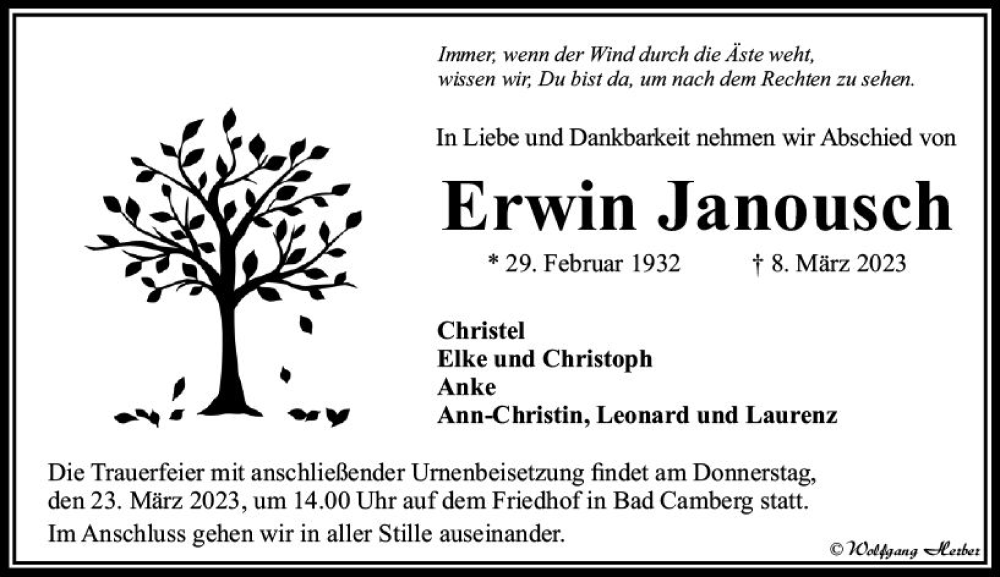 Immer, wenn der Wind durch die Äste weht,
wissen wir, Du bist da, um nach dem Rechten zu sehen.

In Liebe und Dankbarkeit nehmen wir Abschied von

Erwin Janousch

* 29. Februar 1932 † 8. März 2023

Christel
Elke und Christoph
Anke
Ann-Christin, Leonard und Laurenz

Die Trauerfeier mit anschließender Urnenbeisetzung findet am Donnerstag, den 23. März 2023, um 14.00 Uhr auf dem Friedhof in Bad Camberg statt.

Im Anschluss gehen wir in aller Stille auseinander.

© Wolfgang Herber